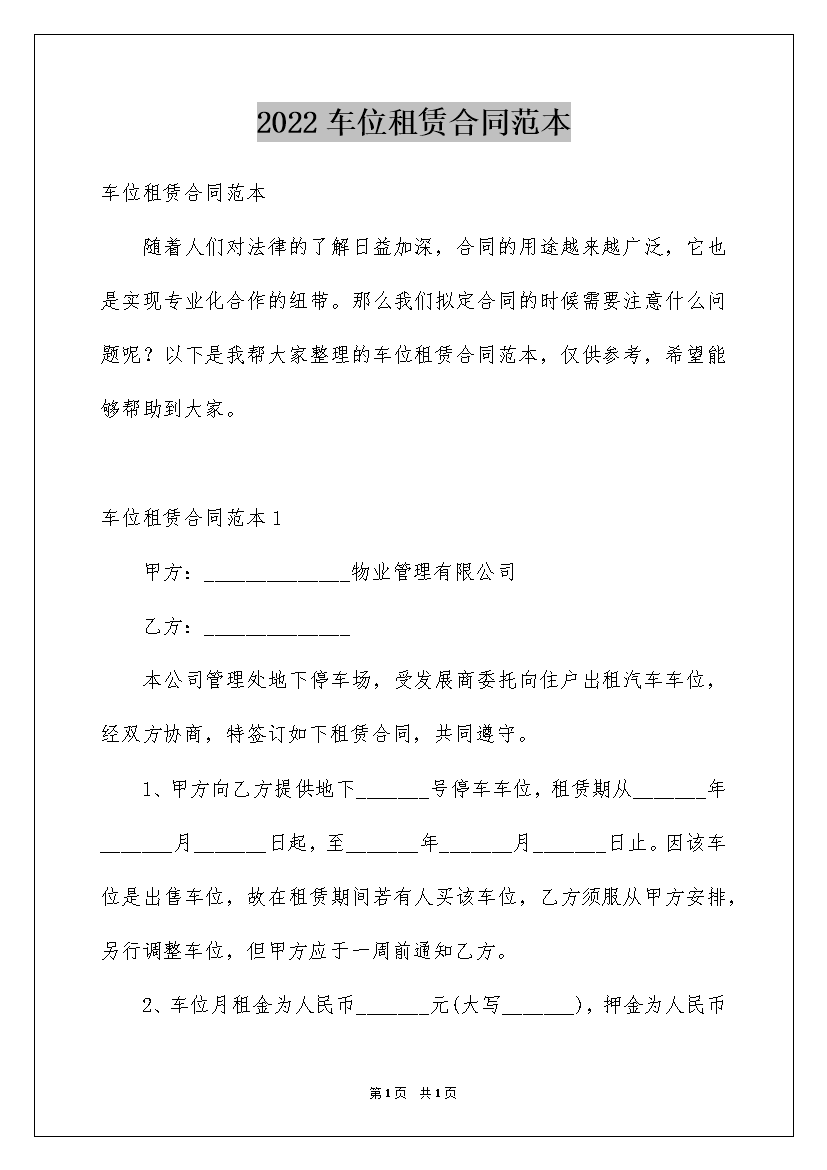 2022 车位租赁合同范本

车位租赁合同范本

随着人们对法律的了解日益加深，合同的用途越来越广泛，它也是实现专业化合作的纽带。那么我们拟定合同的时候需要注意什么问题呢？以下是我帮大家整理的车位租赁合同范本，仅供参考，希望能够帮助到大家。

车位租赁合同范本 1

甲方：______________物业管理有限公司

乙方：______________

本公司管理处地下停车场，受发展商委托向住户出租汽车车位，经双方协商，特签订如下租赁合同，共同遵守。

1、甲方向乙方提供地下_______号停车车位，租赁期从_______年_______月_______日起，至_______年_______月_______日止。因该车位是出售车位，故在租赁期间若有人买该车位，乙方须服从甲方安排，另行调整车位，但甲方应于一周前通知乙方。

2、车位月租金为人民币_______元(大写_______)，押金为人民币

第1页 共1页